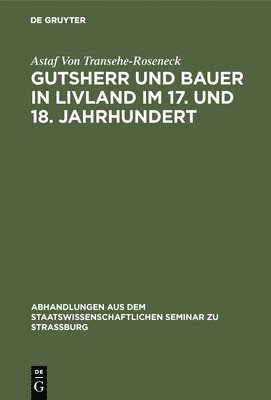 DE GRUYTER

Astaf Von Transehe-Roseneck

GUTSHERR UND BAUER IN LIVLAND IM 17. UND 18. JAHRHUNDERT

ABHANDLUNGEN AUS DEM STAATSWISSENSCHAFTLICHEN SEMINAR ZU STRASSBURG

DE G